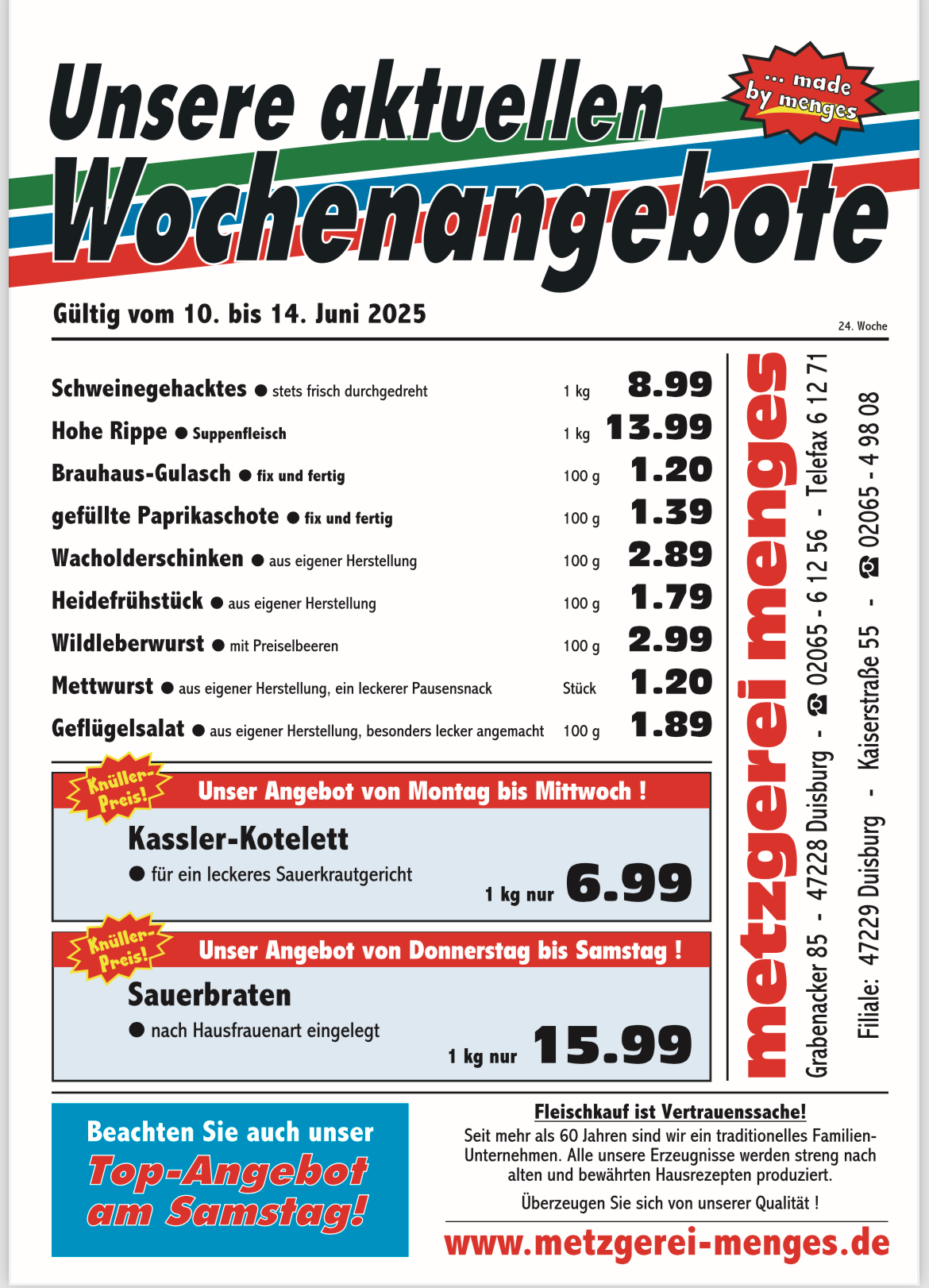 Unsere aktuellen Wochenangebote

... made by menges

Gültig vom 10. bis 14. Juni 2025

24. Woche

| | | |
|---|---|---|
| Schweinegehacktes ● stets frisch durchgedreht | 1 kg | 8.99 |
| Hohe Rippe ● Suppenfleisch | 1 kg | 13.99 |
| Brauhaus-Gulasch ● fix und fertig | 100 g | 1.20 |
| gefüllte Paprikaschote ● fix und fertig | 100 g | 1.39 |
| Wacholderschinken ● aus eigener Herstellung | 100 g | 2.89 |
| Heidefrühstück ● aus eigener Herstellung | 100 g | 1.79 |
| Wildleberwurst ● mit Preiselbeeren | 100 g | 2.99 |
| Mettwurst ● aus eigener Herstellung, ein leckerer Pausensnack | Stück | 1.20 |
| Geflügelsalat ● aus eigener Herstellung, besonders lecker angemacht | 100 g | 1.89 |

Knüller-Preis!

Unser Angebot von Montag bis Mittwoch !

Kassler-Kotelett

● für ein leckeres Sauerkrautgericht

1 kg nur 6.99

Knüller-Preis!

Unser Angebot von Donnerstag bis Samstag !

Sauerbraten

● nach Hausfrauenart eingelegt

1 kg nur 15.99

metzgerei menges

Grabenacker 85 - 47228 Duisburg - ☎ 02065 - 6 12 56 - Telefax 6 12 71

Filiale: 47229 Duisburg - Kaiserstraße 55 - ☎ 02065 - 4 98 08

Beachten Sie auch unser Top-Angebot am Samstag!

Fleischkauf ist Vertrauenssache!

Seit mehr als 60 Jahren sind wir ein traditionelles Familien-Unternehmen. Alle unsere Erzeugnisse werden streng nach alten und bewährten Hausrezepten produziert.

Überzeugen Sie sich von unserer Qualität !

www.metzgerei-menges.de